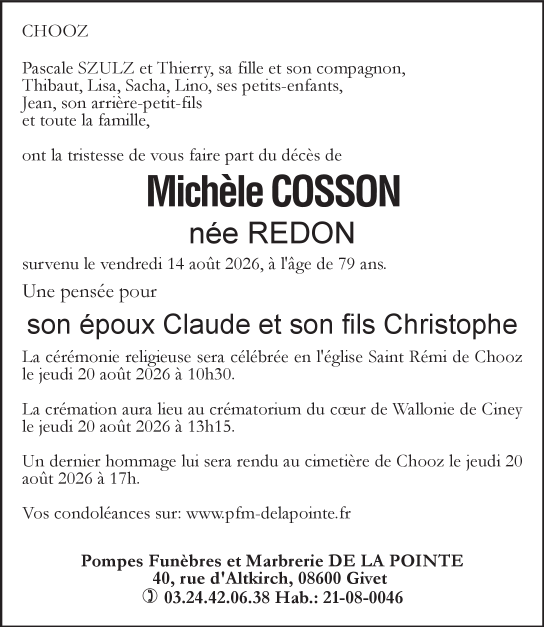 CHOOZ

Pascale SZULZ et Thierry, sa fille et son compagnon,
Thibaut, Lisa, Sacha, Lino, ses petits-enfants,
Jean, son arrière-petit-fils
et toute la famille,

ont la tristesse de vous faire part du décès de

Michèle COSSON

née REDON

survenu le vendredi 14 août 2026, à l'âge de 79 ans.

Une pensée pour

son époux Claude et son fils Christophe

La cérémonie religieuse sera célébrée en l'église Saint Rémi de Chooz le jeudi 20 août 2026 à 10h30.

La crémation aura lieu au crématorium du cœur de Wallonie de Ciney le jeudi 20 août 2026 à 13h15.

Un dernier hommage lui sera rendu au cimetière de Chooz le jeudi 20 août 2026 à 17h.

Vos condoléances sur: www.pfm-delapointe.fr

Pompes Funèbres et Marbrerie DE LA POINTE
40, rue d'Altkirch, 08600 Givet
✆ 03.24.42.06.38 Hab.: 21-08-0046